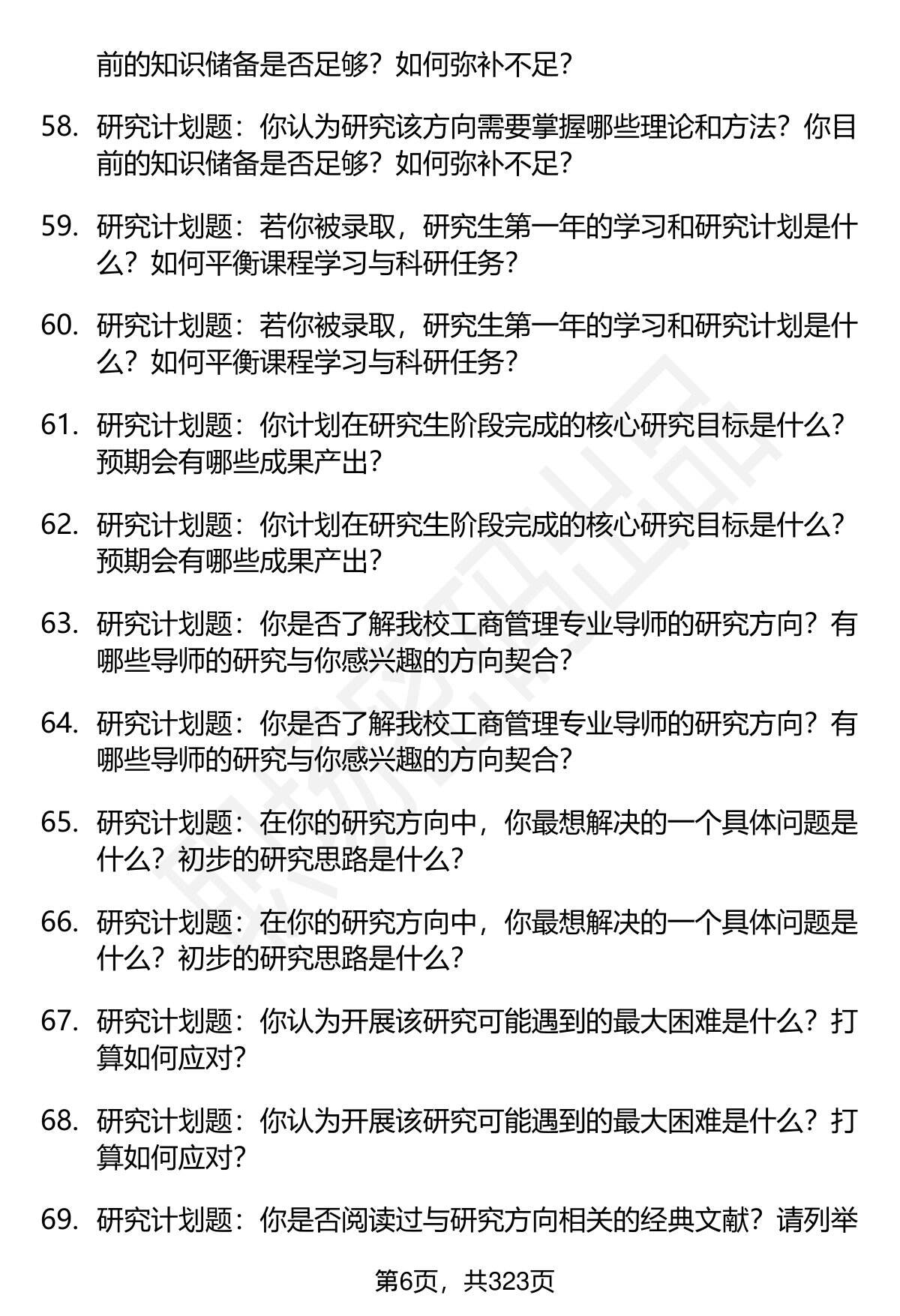 前的知识储备是否足够？如何弥补不足？

58. 研究计划题：你认为研究该方向需要掌握哪些理论和方法？你目前的知识储备是否足够？如何弥补不足？

59. 研究计划题：若你被录取，研究生第一年的学习和研究计划是什么？如何平衡课程学习与科研任务？

60. 研究计划题：若你被录取，研究生第一年的学习和研究计划是什么？如何平衡课程学习与科研任务？

61. 研究计划题：你计划在研究生阶段完成的核心研究目标是什么？预期会有哪些成果产出？

62. 研究计划题：你计划在研究生阶段完成的核心研究目标是什么？预期会有哪些成果产出？

63. 研究计划题：你是否了解我校工商管理专业导师的研究方向？有哪些导师的研究与你感兴趣的方向契合？

64. 研究计划题：你是否了解我校工商管理专业导师的研究方向？有哪些导师的研究与你感兴趣的方向契合？

65. 研究计划题：在你的研究方向中，你最想解决的一个具体问题是什么？初步的研究思路是什么？

66. 研究计划题：在你的研究方向中，你最想解决的一个具体问题是什么？初步的研究思路是什么？

67. 研究计划题：你认为开展该研究可能遇到的最大困难是什么？打算如何应对？

68. 研究计划题：你认为开展该研究可能遇到的最大困难是什么？打算如何应对？

69. 研究计划题：你是否阅读过与研究方向相关的经典文献？请列举

第6页，共323页